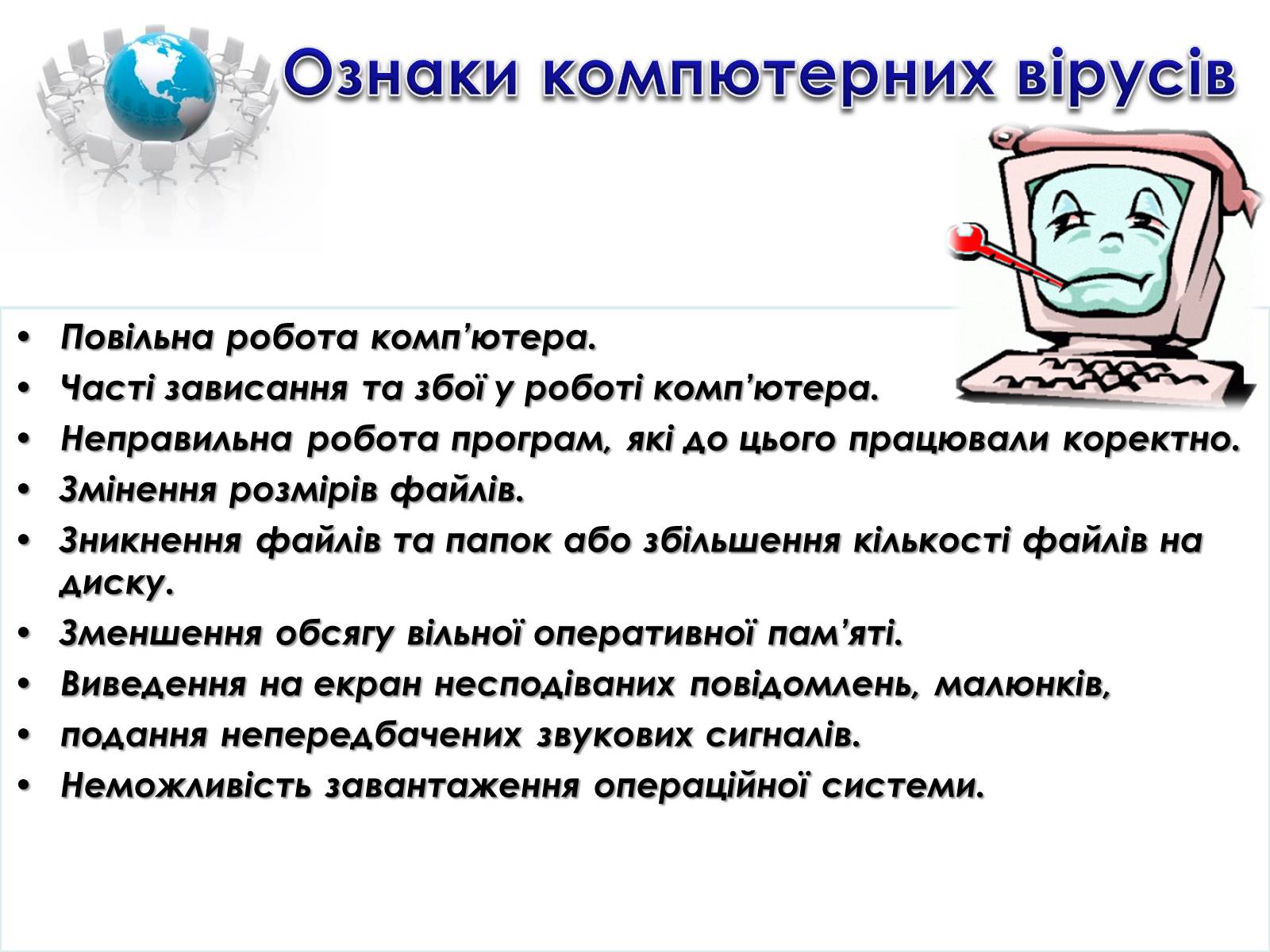 Ознаки компютерних вірусів

• Повільна робота комп’ютера.
• Часті зависання та збої у роботі комп’ютера.
• Неправильна робота програм, які до цього працювали коректно.
• Змінення розмірів файлів.
• Зникнення файлів та папок або збільшення кількості файлів на диску.
• Зменшення обсягу вільної оперативної пам’яті.
• Виведення на екран несподіваних повідомлень, малюнків,
• подання непередбачених звукових сигналів.
• Неможливість завантаження операційної системи.